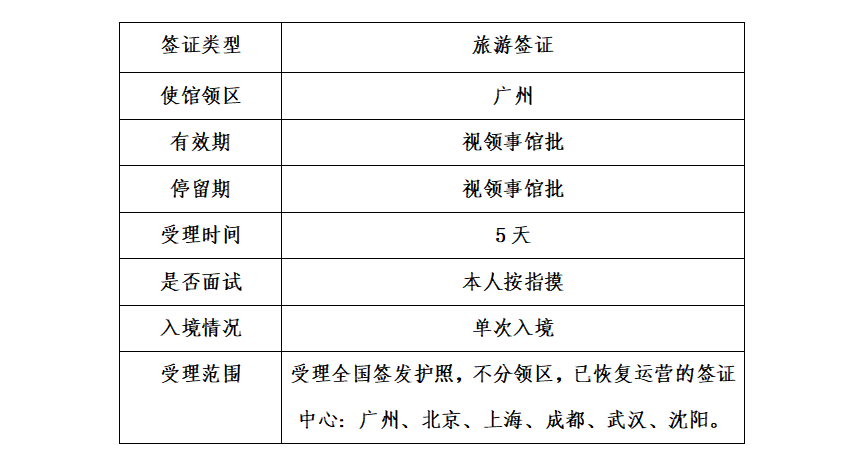 | 签证类型 | 旅游签证 |
|---|---|
| 使馆领区 | 广州 |
| 有效期 | 视领事馆批 |
| 停留期 | 视领事馆批 |
| 受理时间 | 5天 |
| 是否面试 | 本人按指摸 |
| 入境情况 | 单次入境 |
| 受理范围 | 受理全国签发护照，不分领区，已恢复运营的签证中心：广州、北京、上海、成都、武汉、沈阳。 |